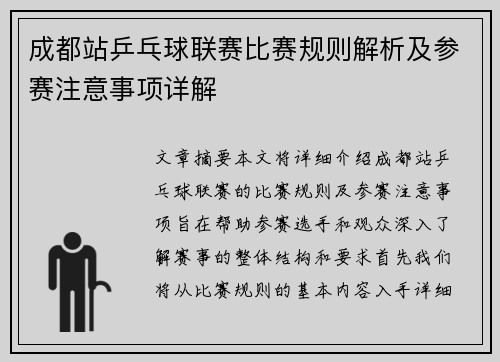 成都站乒乓球联赛比赛规则解析及参赛注意事项详解

文章摘要本文将详细介绍成都站乒乓球联赛的比赛规则及参赛注意事项旨在帮助参赛选手和观众深入了解赛事的整体结构和要求首先我们将从比赛规则的基本内容入手详细